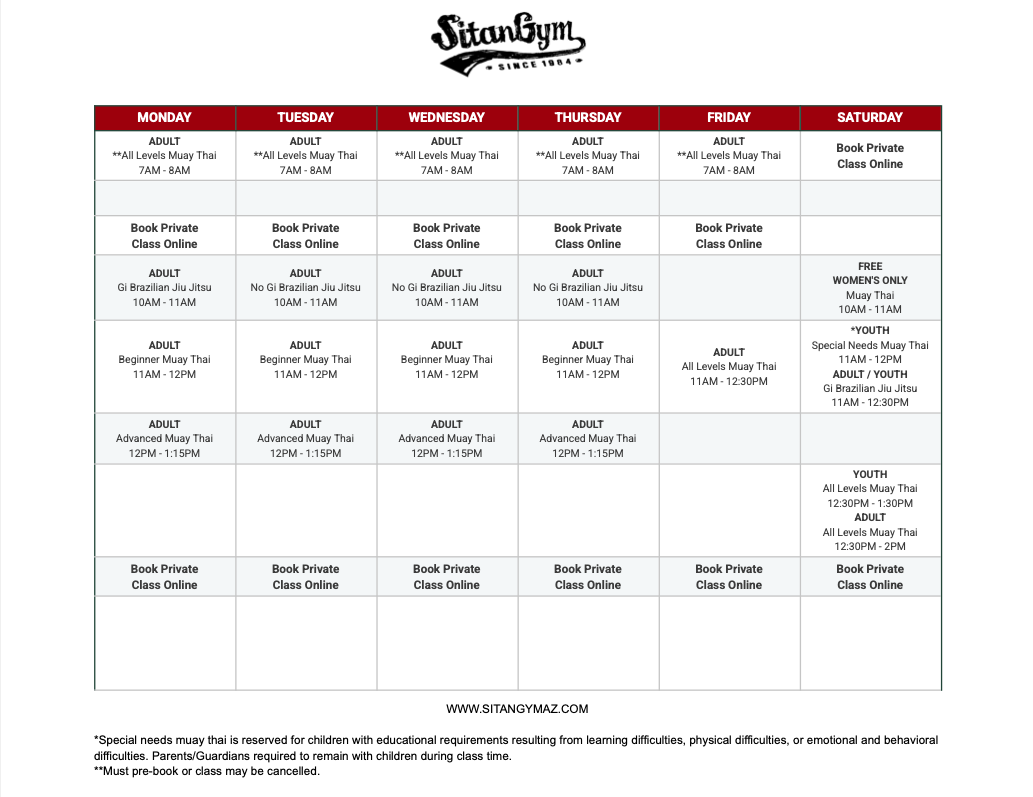 SitanGym
SINCE 1984

| MONDAY | TUESDAY | WEDNESDAY | THURSDAY | FRIDAY | SATURDAY |
|---|---|---|---|---|---|
| ADULT **All Levels Muay Thai 7AM - 8AM | ADULT **All Levels Muay Thai 7AM - 8AM | ADULT **All Levels Muay Thai 7AM - 8AM | ADULT **All Levels Muay Thai 7AM - 8AM | ADULT **All Levels Muay Thai 7AM - 8AM | Book Private Class Online |
| | | | | | |
| Book Private Class Online | Book Private Class Online | Book Private Class Online | Book Private Class Online | Book Private Class Online | |
| ADULT Gi Brazilian Jiu Jitsu 10AM - 11AM | ADULT No Gi Brazilian Jiu Jitsu 10AM - 11AM | ADULT No Gi Brazilian Jiu Jitsu 10AM - 11AM | ADULT No Gi Brazilian Jiu Jitsu 10AM - 11AM | | FREE WOMEN'S ONLY Muay Thai 10AM - 11AM |
| ADULT Beginner Muay Thai 11AM - 12PM | ADULT Beginner Muay Thai 11AM - 12PM | ADULT Beginner Muay Thai 11AM - 12PM | ADULT Beginner Muay Thai 11AM - 12PM | ADULT All Levels Muay Thai 11AM - 12:30PM | *YOUTH Special Needs Muay Thai 11AM - 12PM ADULT / YOUTH Gi Brazilian Jiu Jitsu 11AM - 12:30PM |
| ADULT Advanced Muay Thai 12PM - 1:15PM | ADULT Advanced Muay Thai 12PM - 1:15PM | ADULT Advanced Muay Thai 12PM - 1:15PM | ADULT Advanced Muay Thai 12PM - 1:15PM | | |
| | | | | | YOUTH All Levels Muay Thai 12:30PM - 1:30PM ADULT All Levels Muay Thai 12:30PM - 2PM |
| Book Private Class Online | Book Private Class Online | Book Private Class Online | Book Private Class Online | Book Private Class Online | Book Private Class Online |
| | | | | | |

WWW.SITANGYMAZ.COM

*Special needs muay thai is reserved for children with educational requirements resulting from learning difficulties, physical difficulties, or emotional and behavioral difficulties. Parents/Guardians required to remain with children during class time.
**Must pre-book or class may be cancelled.